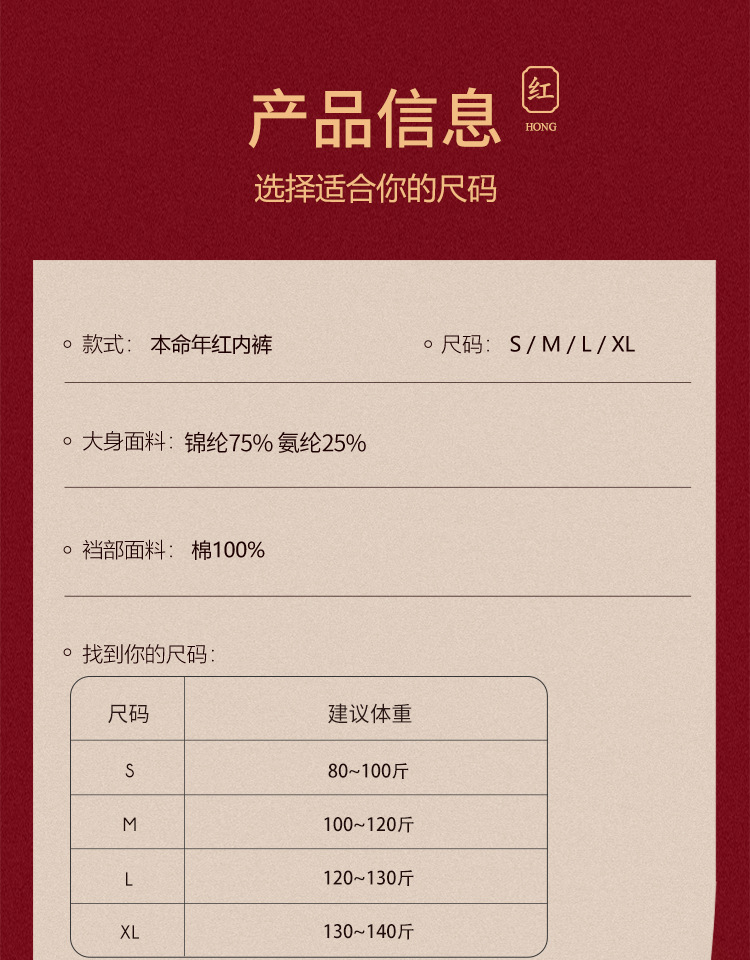 产品信息

红
HONG

选择适合你的尺码

◦ 款式：本命年红内裤

◦ 尺码：S / M / L / XL

◦ 大身面料：锦纶75% 氨纶25%

◦ 裆部面料：棉100%

◦ 找到你的尺码：

| 尺码 | 建议体重 |
|---|---|
| S | 80~100斤 |
| M | 100~120斤 |
| L | 120~130斤 |
| XL | 130~140斤 |